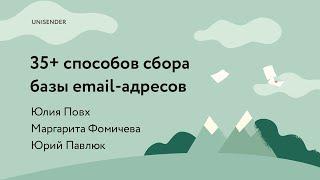 UNISENDER

35+ способов сбора базы email-адресов

Юлия Повх
Маргарита Фомичева
Юрий Павлюк